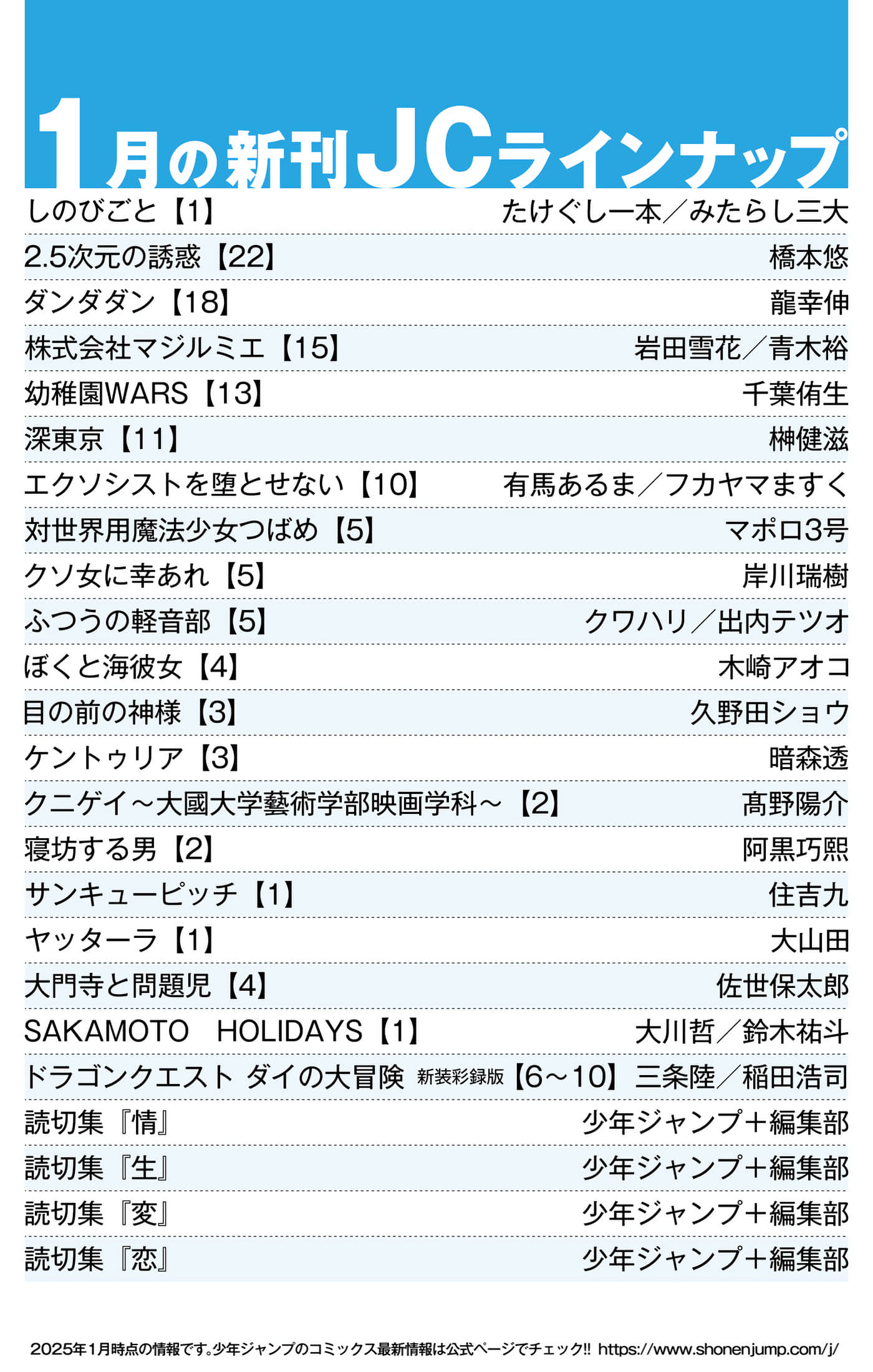 1月の新刊JCラインナップ

しのびごと【1】 たけぐし一本／みたらし三大

2.5次元の誘惑【22】 橋本悠

ダンダダン【18】 龍幸伸

株式会社マジルミエ【15】 岩田雪花／青木裕

幼稚園WARS【13】 千葉侑生

深東京【11】 榊健滋

エクソシストを堕とせない【10】 有馬あるま／フカヤマますく

対世界用魔法少女つばめ【5】 マポロ3号

クソ女に幸あれ【5】 岸川瑞樹

ふつうの軽音部【5】 クワハリ／出内テツオ

ぼくと海彼女【4】 木崎アオコ

目の前の神様【3】 久野田ショウ

ケントゥリア【3】 暗森透

クニゲイ～大國大学藝術学部映画学科～【2】 髙野陽介

寝坊する男【2】 阿黒巧熙

サンキューピッチ【1】 住吉九

ヤッターラ【1】 大山田

大門寺と問題児【4】 佐世保太郎

SAKAMOTO HOLIDAYS【1】 大川哲／鈴木祐斗

ドラゴンクエスト ダイの大冒険 新装彩録版【6～10】 三条陸／稲田浩司

読切集『情』 少年ジャンプ＋編集部

読切集『生』 少年ジャンプ＋編集部

読切集『変』 少年ジャンプ＋編集部

読切集『恋』 少年ジャンプ＋編集部

2025年1月時点の情報です。少年ジャンプのコミックス最新情報は公式ページでチェック!! https://www.shonenjump.com/j/